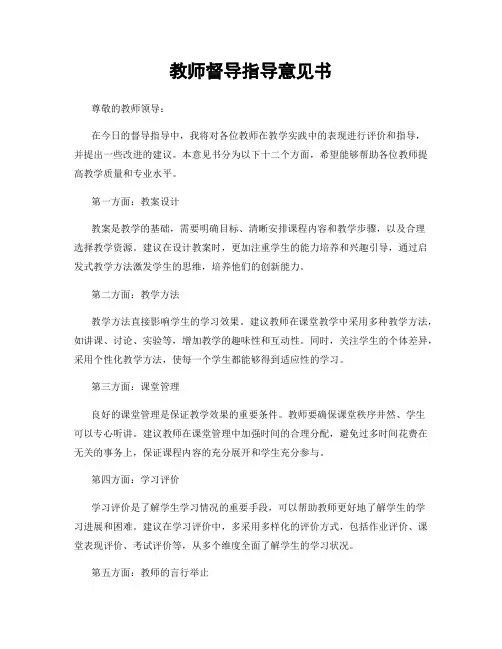 教师督导指导意见书

尊敬的教师领导：

在今日的督导指导中，我将对各位教师在教学实践中的表现进行评价和指导，并提出一些改进的建议。本意见书分为以下十二个方面，希望能够帮助各位教师提高教学质量和专业水平。

第一方面：教案设计

教案是教学的基础，需要明确目标、清晰安排课程内容和教学步骤，以及合理选择教学资源。建议在设计教案时，更加注重学生的能力培养和兴趣引导，通过启发式教学方法激发学生的思维，培养他们的创新能力。

第二方面：教学方法

教学方法直接影响学生的学习效果。建议教师在课堂教学中采用多种教学方法，如讲课、讨论、实验等，增加教学的趣味性和互动性。同时，关注学生的个体差异，采用个性化教学方法，使每一个学生都能够得到适应性的学习。

第三方面：课堂管理

良好的课堂管理是保证教学效果的重要条件。教师要确保课堂秩序井然、学生可以专心听讲。建议教师在课堂管理中加强时间的合理分配，避免过多时间花费在无关的事务上，保证课程内容的充分展开和学生充分参与。

第四方面：学习评价

学习评价是了解学生学习情况的重要手段，可以帮助教师更好地了解学生的学习进展和困难。建议在学习评价中，多采用多样化的评价方式，包括作业评价、课堂表现评价、考试评价等，从多个维度全面了解学生的学习状况。

第五方面：教师的言行举止